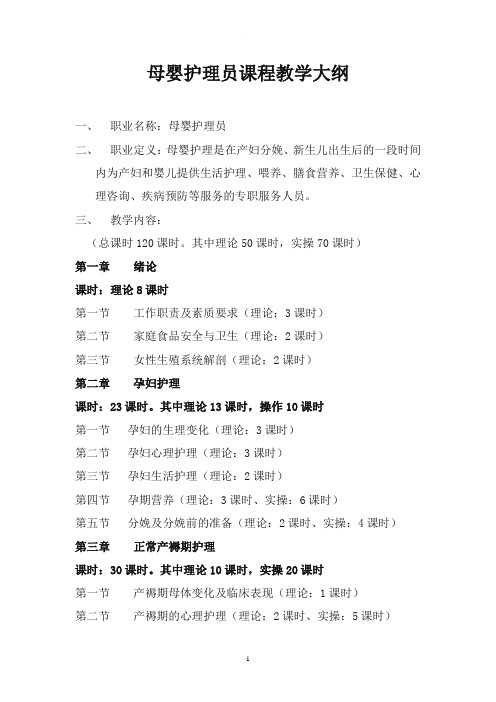 母婴护理员课程教学大纲

一、 职业名称：母婴护理员

二、 职业定义：母婴护理是在产妇分娩、新生儿出生后的一段时间内为产妇和婴儿提供生活护理、喂养、膳食营养、卫生保健、心理咨询、疾病预防等服务的专职服务人员。

三、 教学内容：

（总课时 120 课时。其中理论 50 课时，实操 70 课时）

第一章 绪论

课时：理论 8 课时

第一节 工作职责及素质要求（理论：3 课时）

第二节 家庭食品安全与卫生（理论：2 课时）

第三节 女性生殖系统解剖（理论：2 课时）

第二章 孕妇护理

课时：23 课时。其中理论 13 课时，操作 10 课时

第一节 孕妇的生理变化（理论：3 课时）

第二节 孕妇心理护理（理论：3 课时）

第三节 孕妇生活护理（理论：2 课时）

第四节 孕期营养（理论：3 课时、实操：6 课时）

第五节 分娩及分娩前的准备（理论：2 课时、实操：4 课时）

第三章 正常产褥期护理

课时：30 课时。其中理论 10 课时，实操 20 课时

第一节 产褥期母体变化及临床表现（理论：1 课时）

第二节 产褥期的心理护理（理论：2 课时、实操：5 课时）

1